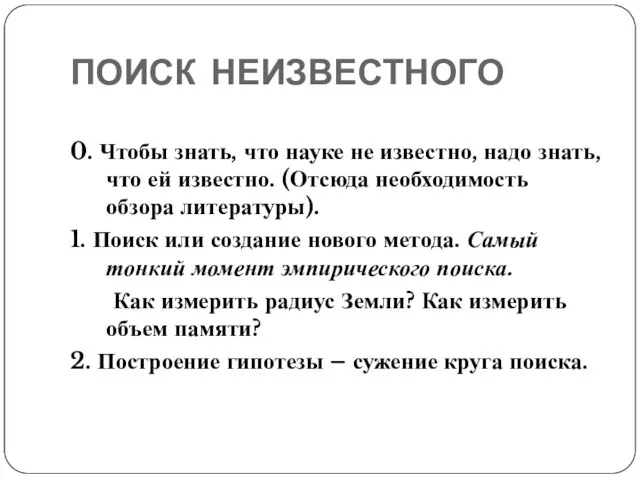 ПОИСК НЕИЗВЕСТНОГО

0. Чтобы знать, что науке не известно, надо знать, что ей известно. (Отсюда необходимость обзора литературы).

1. Поиск или создание нового метода. Самый тонкий момент эмпирического поиска.

Как измерить радиус Земли? Как измерить объем памяти?

2. Построение гипотезы – сужение круга поиска.